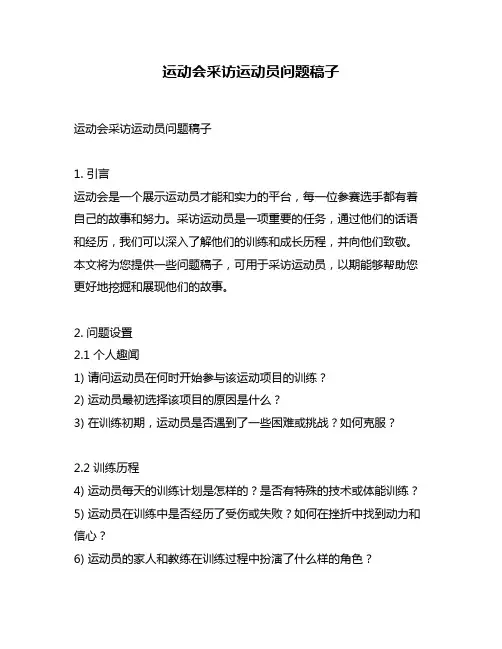 运动会采访运动员问题稿子

运动会采访运动员问题稿子

1. 引言
运动会是一个展示运动员才能和实力的平台，每一位参赛选手都有着自己的故事和努力。采访运动员是一项重要的任务，通过他们的话语和经历，我们可以深入了解他们的训练和成长历程，并向他们致敬。本文将为您提供一些问题稿子，可用于采访运动员，以期能够帮助您更好地挖掘和展现他们的故事。

2. 问题设置
2.1 个人趣闻
1) 请问运动员在何时开始参与该运动项目的训练？
2) 运动员最初选择该项目的原因是什么？
3) 在训练初期，运动员是否遇到了一些困难或挑战？如何克服？

2.2 训练历程
4) 运动员每天的训练计划是怎样的？是否有特殊的技术或体能训练？
5) 运动员在训练中是否经历了受伤或失败？如何在挫折中找到动力和信心？
6) 运动员的家人和教练在训练过程中扮演了什么样的角色？